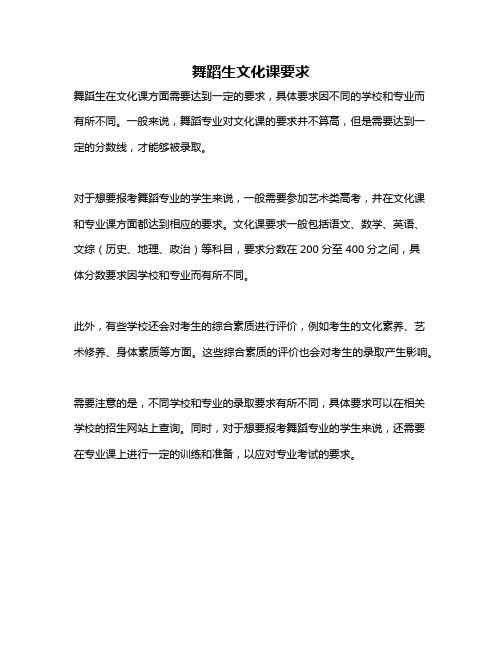 舞蹈生文化课要求

舞蹈生在文化课方面需要达到一定的要求，具体要求因不同的学校和专业而有所不同。一般来说，舞蹈专业对文化课的要求并不算高，但是需要达到一定的分数线，才能够被录取。

对于想要报考舞蹈专业的学生来说，一般需要参加艺术类高考，并在文化课和专业课方面都达到相应的要求。文化课要求一般包括语文、数学、英语、文综（历史、地理、政治）等科目，要求分数在 200 分至 400 分之间，具体分数要求因学校和专业而有所不同。

此外，有些学校还会对考生的综合素质进行评价，例如考生的文化素养、艺术修养、身体素质等方面。这些综合素质的评价也会对考生的录取产生影响。

需要注意的是，不同学校和专业的录取要求有所不同，具体要求可以在相关学校的招生网站上查询。同时，对于想要报考舞蹈专业的学生来说，还需要在专业课上进行一定的训练和准备，以应对专业考试的要求。